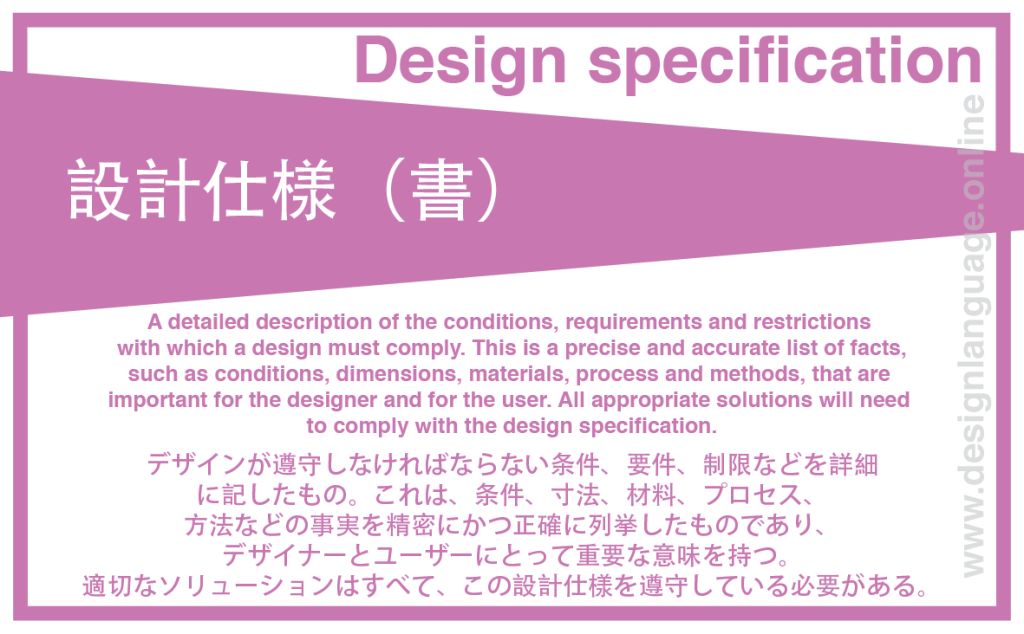 Design specification

設計仕様（書）

A detailed description of the conditions, requirements and restrictions with which a design must comply. This is a precise and accurate list of facts, such as conditions, dimensions, materials, process and methods, that are important for the designer and for the user. All appropriate solutions will need to comply with the design specification.

デザインが遵守しなければならない条件、要件、制限などを詳細に記したもの。これは、条件、寸法、材料、プロセス、方法などの事実を精密にかつ正確に列挙したものであり、デザイナーとユーザーにとって重要な意味を持つ。適切なソリューションはすべて、この設計仕様を遵守している必要がある。

www.designlanguage.online